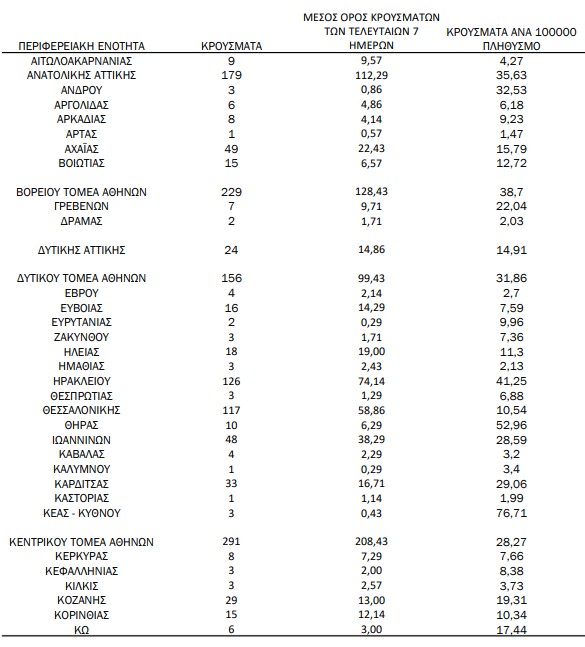 | ΠΕΡΙΦΕΡΕΙΑΚΗ ΕΝΟΤΗΤΑ | ΚΡΟΥΣΜΑΤΑ | ΜΕΣΟΣ ΟΡΟΣ ΚΡΟΥΣΜΑΤΩΝ ΤΩΝ ΤΕΛΕΥΤΑΙΩΝ 7 ΗΜΕΡΩΝ | ΚΡΟΥΣΜΑΤΑ ΑΝΑ 100000 ΠΛΗΘΥΣΜΟ |
|---|---|---|---|
| ΑΙΤΩΛΟΑΚΑΡΝΑΝΙΑΣ | 9 | 9,57 | 4,27 |
| ΑΝΑΤΟΛΙΚΗΣ ΑΤΤΙΚΗΣ | 179 | 112,29 | 35,63 |
| ΑΝΔΡΟΥ | 3 | 0,86 | 32,53 |
| ΑΡΓΟΛΙΔΑΣ | 6 | 4,86 | 6,18 |
| ΑΡΚΑΔΙΑΣ | 8 | 4,14 | 9,23 |
| ΑΡΤΑΣ | 1 | 0,57 | 1,47 |
| ΑΧΑΪΑΣ | 49 | 22,43 | 15,79 |
| ΒΟΙΩΤΙΑΣ | 15 | 6,57 | 12,72 |
| ΒΟΡΕΙΟΥ ΤΟΜΕΑ ΑΘΗΝΩΝ | 229 | 128,43 | 38,7 |
| ΓΡΕΒΕΝΩΝ | 7 | 9,71 | 22,04 |
| ΔΡΑΜΑΣ | 2 | 1,71 | 2,03 |
| ΔΥΤΙΚΗΣ ΑΤΤΙΚΗΣ | 24 | 14,86 | 14,91 |
| ΔΥΤΙΚΟΥ ΤΟΜΕΑ ΑΘΗΝΩΝ | 156 | 99,43 | 31,86 |
| ΕΒΡΟΥ | 4 | 2,14 | 2,7 |
| ΕΥΒΟΙΑΣ | 16 | 14,29 | 7,59 |
| ΕΥΡΥΤΑΝΙΑΣ | 2 | 0,29 | 9,96 |
| ΖΑΚΥΝΘΟΥ | 3 | 1,71 | 7,36 |
| ΗΛΕΙΑΣ | 18 | 19,00 | 11,3 |
| ΗΜΑΘΙΑΣ | 3 | 2,43 | 2,13 |
| ΗΡΑΚΛΕΙΟΥ | 126 | 74,14 | 41,25 |
| ΘΕΣΠΡΩΤΙΑΣ | 3 | 1,29 | 6,88 |
| ΘΕΣΣΑΛΟΝΙΚΗΣ | 117 | 58,86 | 10,54 |
| ΘΗΡΑΣ | 10 | 6,29 | 52,96 |
| ΙΩΑΝΝΙΝΩΝ | 48 | 38,29 | 28,59 |
| ΚΑΒΑΛΑΣ | 4 | 2,29 | 3,2 |
| ΚΑΛΥΜΝΟΥ | 1 | 0,29 | 3,4 |
| ΚΑΡΔΙΤΣΑΣ | 33 | 16,71 | 29,06 |
| ΚΑΣΤΟΡΙΑΣ | 1 | 1,14 | 1,99 |
| ΚΕΑΣ - ΚΥΘΝΟΥ | 3 | 0,43 | 76,71 |
| ΚΕΝΤΡΙΚΟΥ ΤΟΜΕΑ ΑΘΗΝΩΝ | 291 | 208,43 | 28,27 |
| ΚΕΡΚΥΡΑΣ | 8 | 7,29 | 7,66 |
| ΚΕΦΑΛΛΗΝΙΑΣ | 3 | 2,00 | 8,38 |
| ΚΙΛΚΙΣ | 3 | 2,57 | 3,73 |
| ΚΟΖΑΝΗΣ | 29 | 13,00 | 19,31 |
| ΚΟΡΙΝΘΙΑΣ | 15 | 12,14 | 10,34 |
| ΚΩ | 6 | 3,00 | 17,44 |